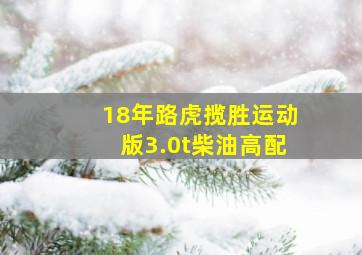 18年路虎揽胜运动版3.0t柴油高配